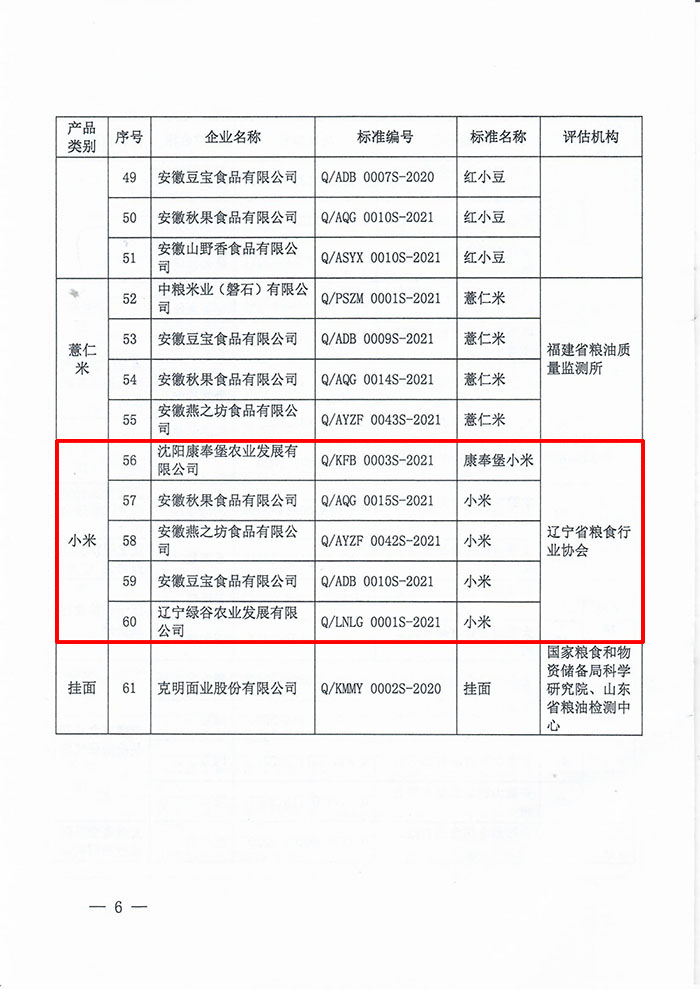 | 产品类别 | 序号 | 企业名称 | 标准编号 | 标准名称 | 评估机构 |
|---|---|---|---|---|---|
| | 49 | 安徽豆宝食品有限公司 | Q/ADB 0007S-2020 | 红小豆 | |
| | 50 | 安徽秋果食品有限公司 | Q/AQG 0010S-2021 | 红小豆 | |
| | 51 | 安徽山野香食品有限公司 | Q/ASYX 0010S-2021 | 红小豆 | |
| 薏仁米 | 52 | 中粮米业（磐石）有限公司 | Q/PSZM 0001S-2021 | 薏仁米 | 福建省粮油质量监测所 |
| | 53 | 安徽豆宝食品有限公司 | Q/ADB 0009S-2021 | 薏仁米 | |
| | 54 | 安徽秋果食品有限公司 | Q/AQG 0014S-2021 | 薏仁米 | |
| | 55 | 安徽燕之坊食品有限公司 | Q/AYZF 0043S-2021 | 薏仁米 | |
| 小米 | 56 | 沈阳康奉堡农业发展有限公司 | Q/KFB 0003S-2021 | 康奉堡小米 | 辽宁省粮食行业协会 |
| | 57 | 安徽秋果食品有限公司 | Q/AQG 0015S-2021 | 小米 | |
| | 58 | 安徽燕之坊食品有限公司 | Q/AYZF 0042S-2021 | 小米 | |
| | 59 | 安徽豆宝食品有限公司 | Q/ADB 0010S-2021 | 小米 | |
| | 60 | 辽宁绿谷农业发展有限公司 | Q/LNLG 0001S-2021 | 小米 | |
| 挂面 | 61 | 克明面业股份有限公司 | Q/KMMY 0002S-2020 | 挂面 | 国家粮食和物资储备局科学研究院、山东省粮油检测中心 |

— 6 —